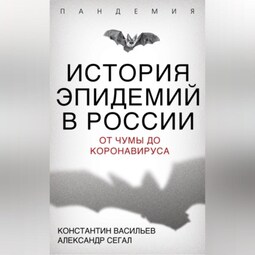 ПАНДЕМИЯ

ИСТОРИЯ ЭПИДЕМИЙ В РОССИИ

ОТ ЧУМЫ ДО КОРОНАВИРУСА

КОНСТАНТИН ВАСИЛЬЕВ
АЛЕКСАНДР СЕГАЛ